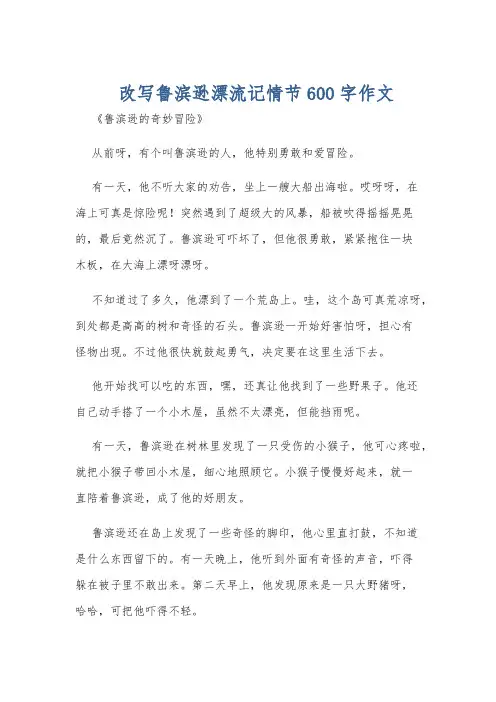 改写鲁滨逊漂流记情节600字作文

《鲁滨逊的奇妙冒险》

从前呀，有个叫鲁滨逊的人，他特别勇敢和爱冒险。

有一天，他不听大家的劝告，坐上一艘大船出海啦。哎呀呀，在海上可真是惊险呢！突然遇到了超级大的风暴，船被吹得摇摇晃晃的，最后竟然沉了。鲁滨逊可吓坏了，但他很勇敢，紧紧抱住一块木板，在大海上漂呀漂呀。

不知道过了多久，他漂到了一个荒岛上。哇，这个岛可真荒凉呀，到处都是高高的树和奇怪的石头。鲁滨逊一开始好害怕呀，担心有怪物出现。不过他很快就鼓起勇气，决定要在这里生活下去。

他开始找可以吃的东西，嘿，还真让他找到了一些野果子。他还自己动手搭了一个小木屋，虽然不太漂亮，但能挡雨呢。

有一天，鲁滨逊在树林里发现了一只受伤的小猴子，他可心疼啦，就把小猴子带回小木屋，细心地照顾它。小猴子慢慢好起来，就一直陪着鲁滨逊，成了他的好朋友。

鲁滨逊还在岛上发现了一些奇怪的脚印，他心里直打鼓，不知道是什么东西留下的。有一天晚上，他听到外面有奇怪的声音，吓得躲在被子里不敢出来。第二天早上，他发现原来是一只大野猪呀，哈哈，可把他吓得不轻。